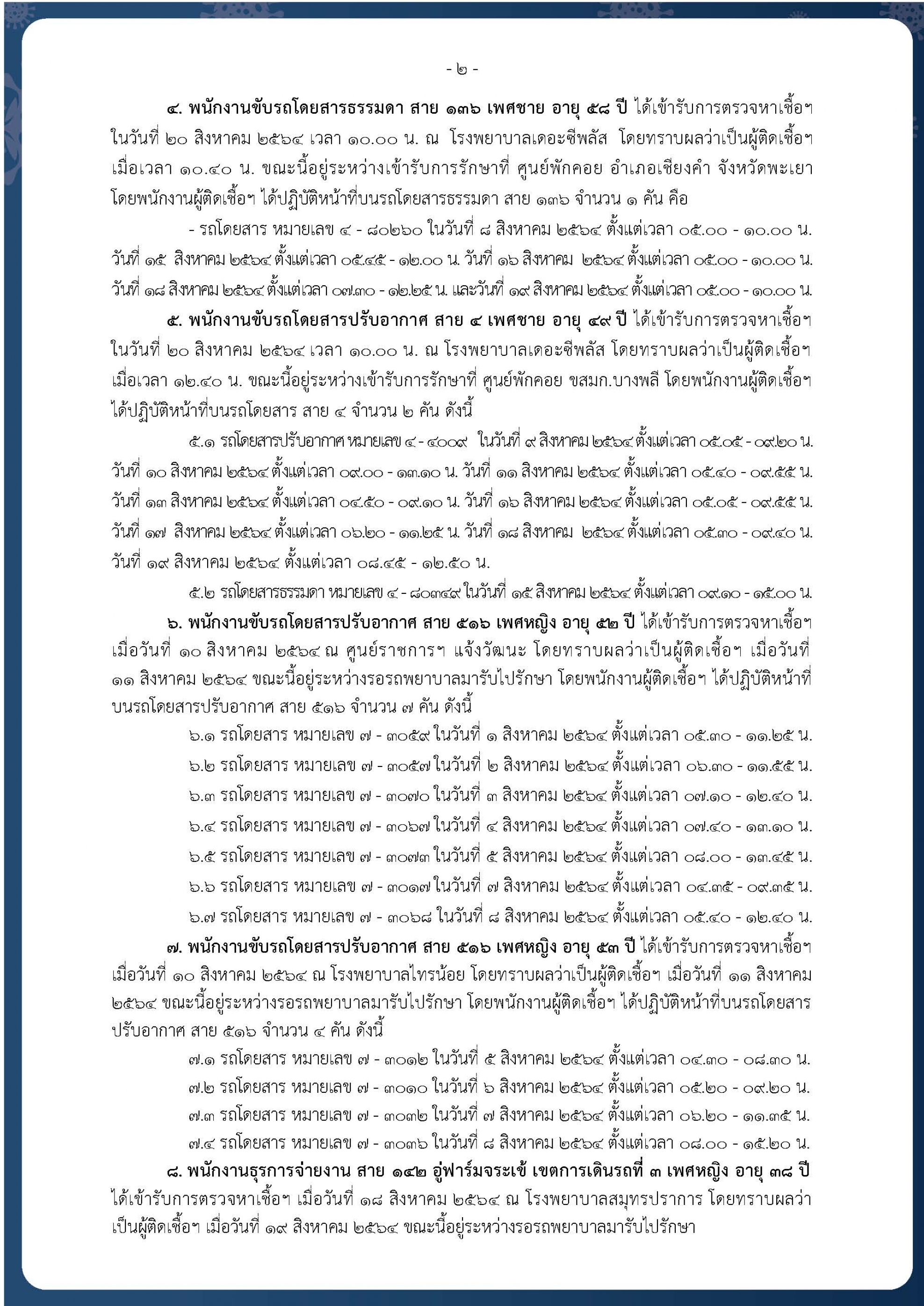 - ๒ -

๔. พนักงานขับรถโดยสารธรรมดา สาย ๑๓๖ เพศชาย อายุ ๕๘ ปี ได้เข้ารับการตรวจหาเชื้อฯ ในวันที่ ๒๐ สิงหาคม ๒๕๖๔ เวลา ๑๐.๐๐ น. ณ โรงพยาบาลเดอะซีพลัส โดยทราบผลว่าเป็นผู้ติดเชื้อฯ เมื่อเวลา ๑๐.๔๐ น. ขณะนี้อยู่ระหว่างเข้ารับการรักษาที่ ศูนย์พักคอย อำเภอเชียงคำ จังหวัดพะเยา โดยพนักงานผู้ติดเชื้อฯ ได้ปฏิบัติหน้าที่บนรถโดยสารธรรมดา สาย ๑๓๖ จำนวน ๑ คัน คือ

- รถโดยสาร หมายเลข ๔ - ๘๐๒๖๐ ในวันที่ ๘ สิงหาคม ๒๕๖๔ ตั้งแต่เวลา ๐๕.๐๐ - ๑๐.๐๐ น. วันที่ ๑๕ สิงหาคม ๒๕๖๔ ตั้งแต่เวลา ๐๕.๔๕ - ๑๒.๐๐ น. วันที่ ๑๖ สิงหาคม ๒๕๖๔ ตั้งแต่เวลา ๐๕.๐๐ - ๑๐.๐๐ น. วันที่ ๑๘ สิงหาคม ๒๕๖๔ ตั้งแต่เวลา ๐๗.๓๐ - ๑๒.๒๕ น. และวันที่ ๑๙ สิงหาคม ๒๕๖๔ ตั้งแต่เวลา ๐๕.๐๐ - ๑๐.๐๐ น.

๕. พนักงานขับรถโดยสารปรับอากาศ สาย ๔ เพศชาย อายุ ๔๙ ปี ได้เข้ารับการตรวจหาเชื้อฯ ในวันที่ ๒๐ สิงหาคม ๒๕๖๔ เวลา ๑๐.๐๐ น. ณ โรงพยาบาลเดอะซีพลัส โดยทราบผลว่าเป็นผู้ติดเชื้อฯ เมื่อเวลา ๑๒.๔๐ น. ขณะนี้อยู่ระหว่างเข้ารับการรักษาที่ ศูนย์พักคอย ขสมก.บางพลี โดยพนักงานผู้ติดเชื้อฯ ได้ปฏิบัติหน้าที่บนรถโดยสาร สาย ๔ จำนวน ๒ คัน ดังนี้

๕.๑ รถโดยสารปรับอากาศ หมายเลข ๔ - ๔๐๐๙ ในวันที่ ๙ สิงหาคม ๒๕๖๔ ตั้งแต่เวลา ๐๕.๐๕ - ๐๙.๒๐ น. วันที่ ๑๐ สิงหาคม ๒๕๖๔ ตั้งแต่เวลา ๐๙.๐๐ - ๑๓.๑๐ น. วันที่ ๑๑ สิงหาคม ๒๕๖๔ ตั้งแต่เวลา ๐๕.๔๐ - ๐๙.๕๕ น. วันที่ ๑๓ สิงหาคม ๒๕๖๔ ตั้งแต่เวลา ๐๔.๕๐ - ๐๙.๑๐ น. วันที่ ๑๖ สิงหาคม ๒๕๖๔ ตั้งแต่เวลา ๐๕.๐๕ - ๐๙.๕๕ น. วันที่ ๑๗ สิงหาคม ๒๕๖๔ ตั้งแต่เวลา ๐๖.๒๐ - ๑๑.๒๕ น. วันที่ ๑๘ สิงหาคม ๒๕๖๔ ตั้งแต่เวลา ๐๕.๓๐ - ๐๙.๔๐ น. วันที่ ๑๙ สิงหาคม ๒๕๖๔ ตั้งแต่เวลา ๐๘.๔๕ - ๑๒.๕๐ น.

๕.๒ รถโดยสารธรรมดา หมายเลข ๔ - ๘๐๓๔๙ ในวันที่ ๑๕ สิงหาคม ๒๕๖๔ ตั้งแต่เวลา ๐๙.๑๐ - ๑๕.๐๐ น.

๖. พนักงานขับรถโดยสารปรับอากาศ สาย ๕๑๖ เพศหญิง อายุ ๕๒ ปี ได้เข้ารับการตรวจหาเชื้อฯ เมื่อวันที่ ๑๐ สิงหาคม ๒๕๖๔ ณ ศูนย์ราชการฯ แจ้งวัฒนะ โดยทราบผลว่าเป็นผู้ติดเชื้อฯ เมื่อวันที่ ๑๑ สิงหาคม ๒๕๖๔ ขณะนี้อยู่ระหว่างรอรถพยาบาลมารับไปรักษา โดยพนักงานผู้ติดเชื้อฯ ได้ปฏิบัติหน้าที่บนรถโดยสารปรับอากาศ สาย ๕๑๖ จำนวน ๗ คัน ดังนี้

๖.๑ รถโดยสาร หมายเลข ๗ - ๓๐๕๙ ในวันที่ ๑ สิงหาคม ๒๕๖๔ ตั้งแต่เวลา ๐๕.๓๐ - ๑๑.๒๕ น.

๖.๒ รถโดยสาร หมายเลข ๗ - ๓๐๕๗ ในวันที่ ๒ สิงหาคม ๒๕๖๔ ตั้งแต่เวลา ๐๖.๓๐ - ๑๑.๕๕ น.

๖.๓ รถโดยสาร หมายเลข ๗ - ๓๐๗๐ ในวันที่ ๓ สิงหาคม ๒๕๖๔ ตั้งแต่เวลา ๐๗.๑๐ - ๑๒.๔๐ น.

๖.๔ รถโดยสาร หมายเลข ๗ - ๓๐๖๗ ในวันที่ ๔ สิงหาคม ๒๕๖๔ ตั้งแต่เวลา ๐๗.๔๐ - ๑๓.๑๐ น.

๖.๕ รถโดยสาร หมายเลข ๗ - ๓๐๗๓ ในวันที่ ๕ สิงหาคม ๒๕๖๔ ตั้งแต่เวลา ๐๘.๐๐ - ๑๓.๔๕ น.

๖.๖ รถโดยสาร หมายเลข ๗ - ๓๐๑๗ ในวันที่ ๗ สิงหาคม ๒๕๖๔ ตั้งแต่เวลา ๐๔.๓๕ - ๐๙.๓๕ น.

๖.๗ รถโดยสาร หมายเลข ๗ - ๓๐๖๘ ในวันที่ ๘ สิงหาคม ๒๕๖๔ ตั้งแต่เวลา ๐๕.๔๐ - ๑๒.๔๐ น.

๗. พนักงานขับรถโดยสารปรับอากาศ สาย ๕๑๖ เพศหญิง อายุ ๕๓ ปี ได้เข้ารับการตรวจหาเชื้อฯ เมื่อวันที่ ๑๐ สิงหาคม ๒๕๖๔ ณ โรงพยาบาลไทรน้อย โดยทราบผลว่าเป็นผู้ติดเชื้อฯ เมื่อวันที่ ๑๑ สิงหาคม ๒๕๖๔ ขณะนี้อยู่ระหว่างรอรถพยาบาลมารับไปรักษา โดยพนักงานผู้ติดเชื้อฯ ได้ปฏิบัติหน้าที่บนรถโดยสารปรับอากาศ สาย ๕๑๖ จำนวน ๔ คัน ดังนี้

๗.๑ รถโดยสาร หมายเลข ๗ - ๓๐๑๒ ในวันที่ ๕ สิงหาคม ๒๕๖๔ ตั้งแต่เวลา ๐๔.๓๐ - ๐๘.๓๐ น.

๗.๒ รถโดยสาร หมายเลข ๗ - ๓๐๑๐ ในวันที่ ๖ สิงหาคม ๒๕๖๔ ตั้งแต่เวลา ๐๕.๒๐ - ๐๙.๒๐ น.

๗.๓ รถโดยสาร หมายเลข ๗ - ๓๐๓๒ ในวันที่ ๗ สิงหาคม ๒๕๖๔ ตั้งแต่เวลา ๐๖.๒๐ - ๑๑.๓๕ น.

๗.๔ รถโดยสาร หมายเลข ๗ - ๓๐๓๖ ในวันที่ ๘ สิงหาคม ๒๕๖๔ ตั้งแต่เวลา ๐๘.๐๐ - ๑๕.๒๐ น.

๘. พนักงานธุรการจ่ายงาน สาย ๑๔๒ อู่ฟาร์มจระเข้ เขตการเดินรถที่ ๓ เพศหญิง อายุ ๓๘ ปี ได้เข้ารับการตรวจหาเชื้อฯ เมื่อวันที่ ๑๘ สิงหาคม ๒๕๖๔ ณ โรงพยาบาลสมุทรปราการ โดยทราบผลว่าเป็นผู้ติดเชื้อฯ เมื่อวันที่ ๑๙ สิงหาคม ๒๕๖๔ ขณะนี้อยู่ระหว่างรอรถพยาบาลมารับไปรักษา